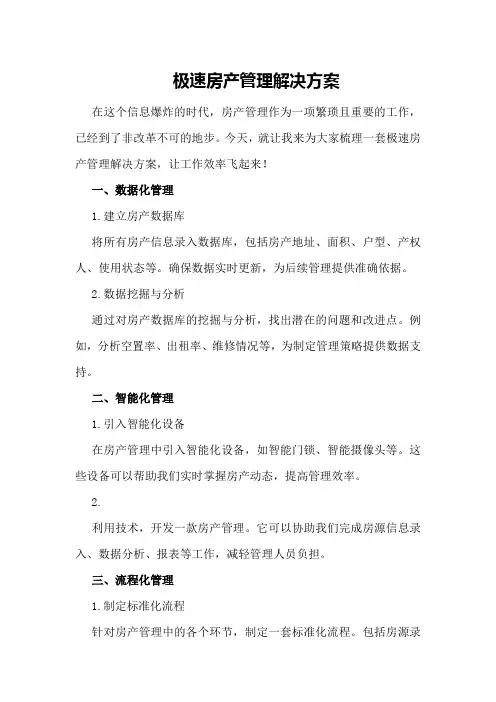 极速房产管理解决方案

在这个信息爆炸的时代，房产管理作为一项繁琐且重要的工作，已经到了非改革不可的地步。今天，就让我来为大家梳理一套极速房产管理解决方案，让工作效率飞起来！

一、数据化管理

1.建立房产数据库

将所有房产信息录入数据库，包括房产地址、面积、户型、产权人、使用状态等。确保数据实时更新，为后续管理提供准确依据。

2.数据挖掘与分析

通过对房产数据库的挖掘与分析，找出潜在的问题和改进点。例如，分析空置率、出租率、维修情况等，为制定管理策略提供数据支持。

二、智能化管理

1.引入智能化设备

在房产管理中引入智能化设备，如智能门锁、智能摄像头等。这些设备可以帮助我们实时掌握房产动态，提高管理效率。

2.

利用技术，开发一款房产管理。它可以协助我们完成房源信息录入、数据分析、报表等工作，减轻管理人员负担。

三、流程化管理

1.制定标准化流程

针对房产管理中的各个环节，制定一套标准化流程。包括房源录